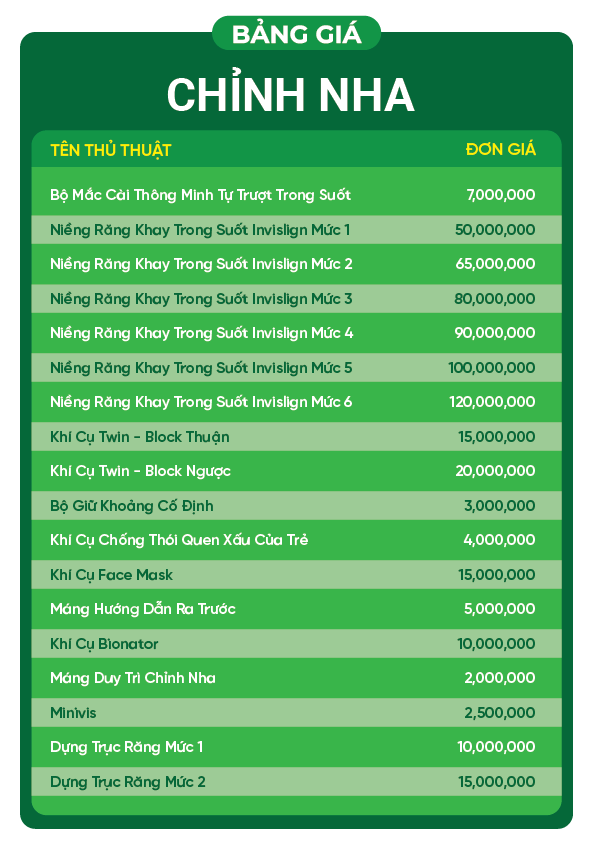 BẢNG GIÁ

CHỈNH NHA

| TÊN THỦ THUẬT | ĐƠN GIÁ |
|---|---|
| Bộ Mắc Cài Thông Minh Tự Trượt Trong Suốt | 7,000,000 |
| Niềng Răng Khay Trong Suốt Invislign Mức 1 | 50,000,000 |
| Niềng Răng Khay Trong Suốt Invislign Mức 2 | 65,000,000 |
| Niềng Răng Khay Trong Suốt Invislign Mức 3 | 80,000,000 |
| Niềng Răng Khay Trong Suốt Invislign Mức 4 | 90,000,000 |
| Niềng Răng Khay Trong Suốt Invislign Mức 5 | 100,000,000 |
| Niềng Răng Khay Trong Suốt Invislign Mức 6 | 120,000,000 |
| Khí Cụ Twin - Block Thuận | 15,000,000 |
| Khí Cụ Twin - Block Ngược | 20,000,000 |
| Bộ Giữ Khoảng Cố Định | 3,000,000 |
| Khí Cụ Chống Thói Quen Xấu Của Trẻ | 4,000,000 |
| Khí Cụ Face Mask | 15,000,000 |
| Máng Hướng Dẫn Ra Trước | 5,000,000 |
| Khí Cụ Bionator | 10,000,000 |
| Máng Duy Trì Chỉnh Nha | 2,000,000 |
| Minivis | 2,500,000 |
| Dựng Trục Răng Mức 1 | 10,000,000 |
| Dựng Trục Răng Mức 2 | 15,000,000 |